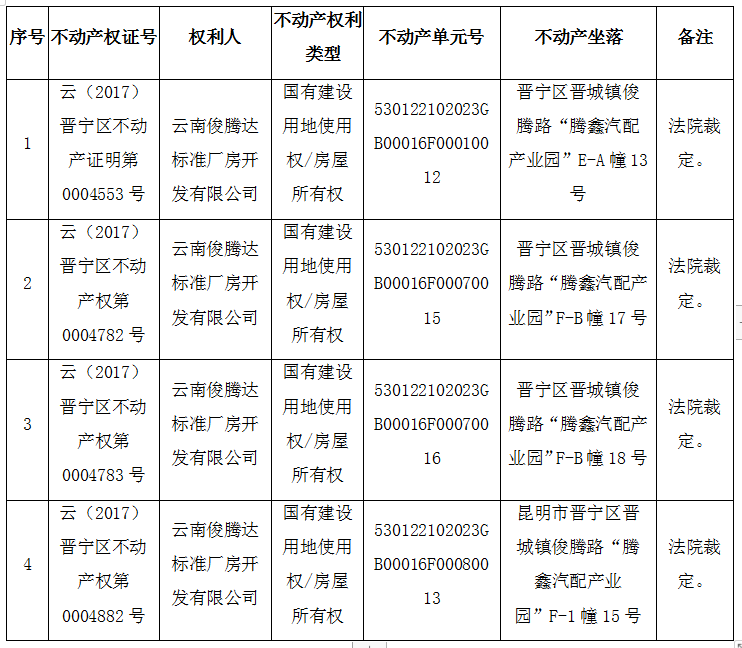 | 序号 | 不动产权证号 | 权利人 | 不动产权利类型 | 不动产单元号 | 不动产坐落 | 备注 |
|---|---|---|---|---|---|---|
| 1 | 云（2017）晋宁区不动产证明第0004553号 | 云南俊腾达标准厂房开发有限公司 | 国有建设用地使用权/房屋所有权 | 530122102023GB00016F00010012 | 晋宁区晋城镇俊腾路“腾鑫汽配产业园”E-A幢13号 | 法院裁定。 |
| 2 | 云（2017）晋宁区不动产权第0004782号 | 云南俊腾达标准厂房开发有限公司 | 国有建设用地使用权/房屋所有权 | 530122102023GB00016F00070015 | 晋宁区晋城镇俊腾路“腾鑫汽配产业园”F-B幢17号 | 法院裁定。 |
| 3 | 云（2017）晋宁区不动产权第0004783号 | 云南俊腾达标准厂房开发有限公司 | 国有建设用地使用权/房屋所有权 | 530122102023GB00016F00070016 | 晋宁区晋城镇俊腾路“腾鑫汽配产业园”F-B幢18号 | 法院裁定。 |
| 4 | 云（2017）晋宁区不动产权第0004882号 | 云南俊腾达标准厂房开发有限公司 | 国有建设用地使用权/房屋所有权 | 530122102023GB00016F00080013 | 昆明市晋宁区晋城镇俊腾路“腾鑫汽配产业园”F-1幢15号 | 法院裁定。 |